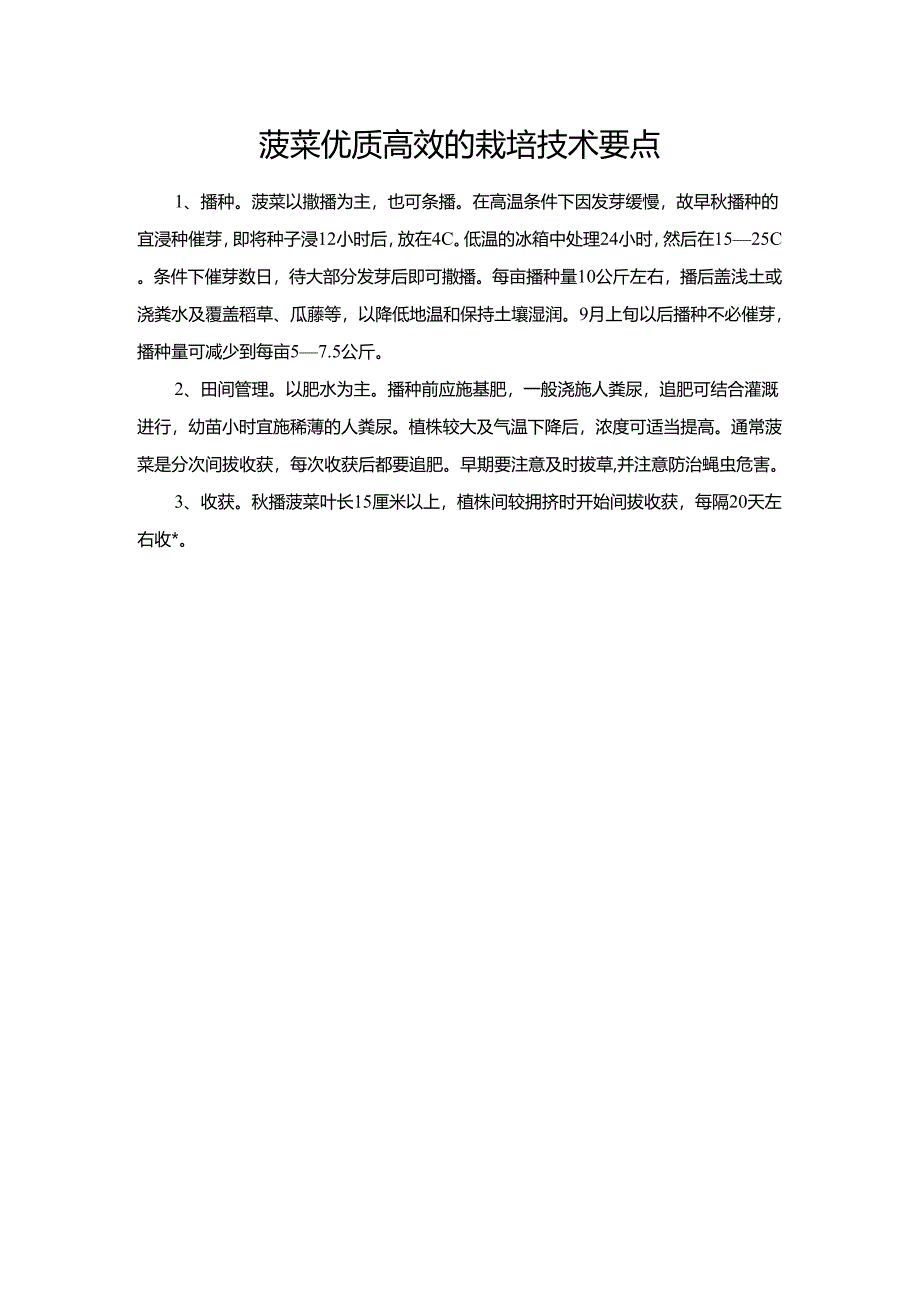 菠菜优质高效的栽培技术要点

1、播种。菠菜以撒播为主，也可条播。在高温条件下因发芽缓慢，故早秋播种的宜浸种催芽，即将种子浸12小时后，放在4C。低温的冰箱中处理24小时，然后在15—25C。条件下催芽数日，待大部分发芽后即可撒播。每亩播种量10公斤左右，播后盖浅土或浇粪水及覆盖稻草、瓜藤等，以降低地温和保持土壤湿润。9月上旬以后播种不必催芽，播种量可减少到每亩5—7.5公斤。

2、田间管理。以肥水为主。播种前应施基肥，一般浇施人粪尿，追肥可结合灌溉进行，幼苗小时宜施稀薄的人粪尿。植株较大及气温下降后，浓度可适当提高。通常菠菜是分次间拔收获，每次收获后都要追肥。早期要注意及时拔草,并注意防治蝇虫危害。

3、收获。秋播菠菜叶长15厘米以上，植株间较拥挤时开始间拔收获，每隔20天左右收*。